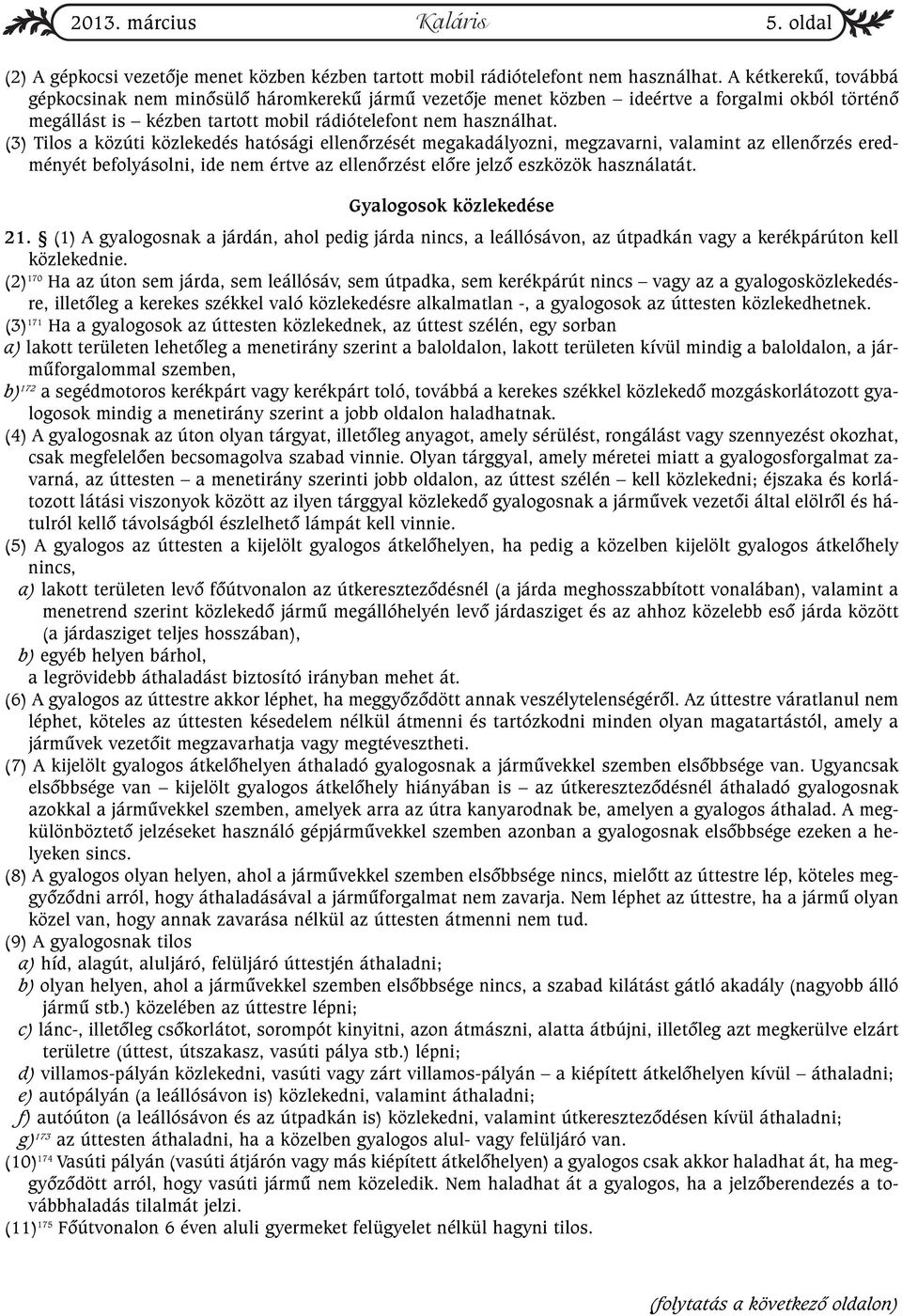 2013. március Kaláris 5. oldal

(2) A gépkocsi vezetője menet közben kézben tartott mobil rádiótelefont nem használhat. A kétkerekű, továbbá gépkocsinak nem minősülő háromkerekű jármű vezetője menet közben – ideértve a forgalmi okból történő megállást is – kézben tartott mobil rádiótelefont nem használhat.
(3) Tilos a közúti közlekedés hatósági ellenőrzését megakadályozni, megzavarni, valamint az ellenőrzés eredményét befolyásolni, ide nem értve az ellenőrzést előre jelző eszközök használatát.

Gyalogosok közlekedése

21. § (1) A gyalogosnak a járdán, ahol pedig járda nincs, a leállósávon, az útpadkán vagy a kerékpárúton kell közlekednie.
(2)$^{170}$ Ha az úton sem járda, sem leállósáv, sem útpadka, sem kerékpárút nincs – vagy az a gyalogosközlekedésre, illetőleg a kerekes székkel való közlekedésre alkalmatlan -, a gyalogosok az úttesten közlekedhetnek.
(3)$^{171}$ Ha a gyalogosok az úttesten közlekednek, az úttest szélén, egy sorban
a) lakott területen lehetőleg a menetirány szerint a baloldalon, lakott területen kívül mindig a baloldalon, a járműforgalommal szemben,
b)$^{172}$ a segédmotoros kerékpárt vagy kerékpárt toló, továbbá a kerekes székkel közlekedő mozgáskorlátozott gyalogosok mindig a menetirány szerint a jobb oldalon haladhatnak.
(4) A gyalogosnak az úton olyan tárgyat, illetőleg anyagot, amely sérülést, rongálást vagy szennyezést okozhat, csak megfelelően becsomagolva szabad vinnie. Olyan tárggyal, amely méretei miatt a gyalogosforgalmat zavarná, az úttesten – a menetirány szerinti jobb oldalon, az úttest szélén – kell közlekedni; éjszaka és korlátozott látási viszonyok között az ilyen tárggyal közlekedő gyalogosnak a járművek vezetői által elölről és hátulról kellő távolságból észlelhető lámpát kell vinnie.
(5) A gyalogos az úttesten a kijelölt gyalogos átkelőhelyen, ha pedig a közelben kijelölt gyalogos átkelőhely nincs,
a) lakott területen levő főútvonalon az útkereszteződésnél (a járda meghosszabbított vonalában), valamint a menetrend szerint közlekedő jármű megállóhelyén levő járdasziget és az ahhoz közelebb eső járda között (a járdasziget teljes hosszában),
b) egyéb helyen bárhol,
a legrövidebb áthaladást biztosító irányban mehet át.
(6) A gyalogos az úttestre akkor léphet, ha meggyőződött annak veszélytelenségéről. Az úttestre váratlanul nem léphet, köteles az úttesten késedelem nélkül átmenni és tartózkodni minden olyan magatartástól, amely a járművek vezetőit megzavarhatja vagy megtévesztheti.
(7) A kijelölt gyalogos átkelőhelyen áthaladó gyalogosnak a járművekkel szemben elsőbbsége van. Ugyancsak elsőbbsége van – kijelölt gyalogos átkelőhely hiányában is – az útkereszteződésnél áthaladó gyalogosnak azokkal a járművekkel szemben, amelyek arra az útra kanyarodnak be, amelyen a gyalogos áthalad. A megkülönböztető jelzéseket használó gépjárművekkel szemben azonban a gyalogosnak elsőbbsége ezeken a helyeken sincs.
(8) A gyalogos olyan helyen, ahol a járművekkel szemben elsőbbsége nincs, mielőtt az úttestre lép, köteles meggyőződni arról, hogy áthaladásával a járműforgalmat nem zavarja. Nem léphet az úttestre, ha a jármű olyan közel van, hogy annak zavarása nélkül az úttesten átmenni nem tud.
(9) A gyalogosnak tilos
a) híd, alagút, aluljáró, felüljáró úttestjén áthaladni;
b) olyan helyen, ahol a járművekkel szemben elsőbbsége nincs, a szabad kilátást gátló akadály (nagyobb álló jármű stb.) közelében az úttestre lépni;
c) lánc-, illetőleg csőkorlátot, sorompót kinyitni, azon átmászni, alatta átbújni, illetőleg azt megkerülve elzárt területre (úttest, útszakasz, vasúti pálya stb.) lépni;
d) villamos-pályán közlekedni, vasúti vagy zárt villamos-pályán – a kiépített átkelőhelyen kívül – áthaladni;
e) autópályán (a leállósávon is) közlekedni, valamint áthaladni;
f) autóúton (a leállósávon és az útpadkán is) közlekedni, valamint útkereszteződésen kívül áthaladni;
g)$^{173}$ az úttesten áthaladni, ha a közelben gyalogos alul- vagy felüljáró van.
(10)$^{174}$ Vasúti pályán (vasúti átjárón vagy más kiépített átkelőhelyen) a gyalogos csak akkor haladhat át, ha meggyőződött arról, hogy vasúti jármű nem közeledik. Nem haladhat át a gyalogos, ha a jelzőberendezés a továbbhaladás tilalmát jelzi.
(11)$^{175}$ Főútvonalon 6 éven aluli gyermeket felügyelet nélkül hagyni tilos.

(folytatás a következő oldalon)